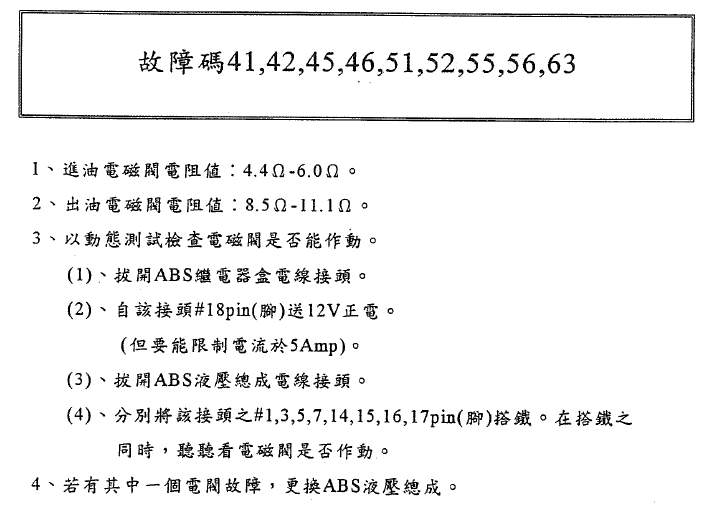 故障碼41,42,45,46,51,52,55,56,63

1、進油電磁閥電阻值：4.4Ω-6.0Ω。

2、出油電磁閥電阻值：8.5Ω-11.1Ω。

3、以動態測試檢查電磁閥是否能作動。

(1)、拔開ABS繼電器盒電線接頭。

(2)、自該接頭#18pin(腳)送12V正電。
(但要能限制電流於5Amp)。

(3)、拔開ABS液壓總成電線接頭。

(4)、分別將該接頭之#1,3,5,7,14,15,16,17pin(腳)搭鐵。在搭鐵之同時，聽聽看電磁閥是否作動。

4、若有其中一個電閥故障，更換ABS液壓總成。